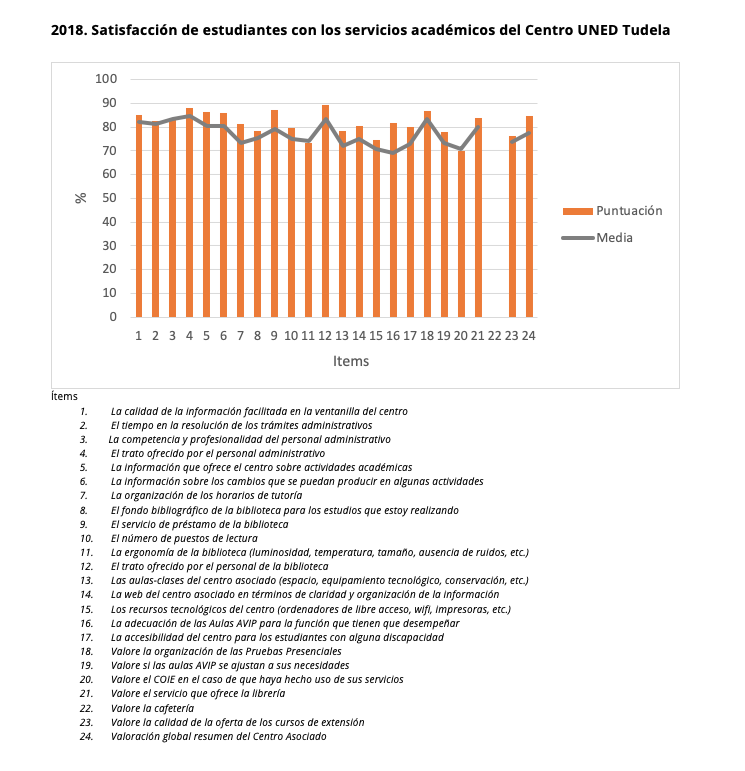 2018. Satisfacción de estudiantes con los servicios académicos del Centro UNED Tudela

100
90
80
70
60
50
40
30
20
10
0

%

1 2 3 4 5 6 7 8 9 10 11 12 13 14 15 16 17 18 19 20 21 22 23 24

Items

Puntuación
Media

Ítems
1. La calidad de la información facilitada en la ventanilla del centro
2. El tiempo en la resolución de los trámites administrativos
3. La competencia y profesionalidad del personal administrativo
4. El trato ofrecido por el personal administrativo
5. La información que ofrece el centro sobre actividades académicas
6. La información sobre los cambios que se puedan producir en algunas actividades
7. La organización de los horarios de tutoría
8. El fondo bibliográfico de la biblioteca para los estudios que estoy realizando
9. El servicio de préstamo de la biblioteca
10. El número de puestos de lectura
11. La ergonomía de la biblioteca (luminosidad, temperatura, tamaño, ausencia de ruidos, etc.)
12. El trato ofrecido por el personal de la biblioteca
13. Las aulas-clases del centro asociado (espacio, equipamiento tecnológico, conservación, etc.)
14. La web del centro asociado en términos de claridad y organización de la información
15. Los recursos tecnológicos del centro (ordenadores de libre acceso, wifi, impresoras, etc.)
16. La adecuación de las Aulas AVIP para la función que tienen que desempeñar
17. La accesibilidad del centro para los estudiantes con alguna discapacidad
18. Valore la organización de las Pruebas Presenciales
19. Valore si las aulas AVIP se ajustan a sus necesidades
20. Valore el COIE en el caso de que haya hecho uso de sus servicios
21. Valore el servicio que ofrece la librería
22. Valore la cafetería
23. Valore la calidad de la oferta de los cursos de extensión
24. Valoración global resumen del Centro Asociado